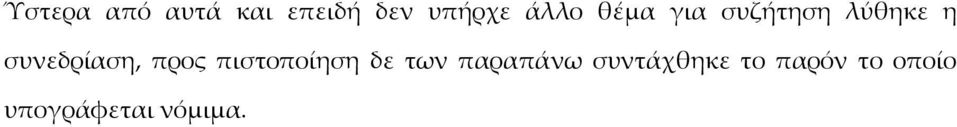 Ύστερα από αυτά και επειδή δεν υπήρχε άλλο θέμα για συζήτηση λύθηκε η συνεδρίαση, προς πιστοποίηση δε των παραπάνω συντάχθηκε το παρόν το οποίο υπογράφεται νόμιμα.